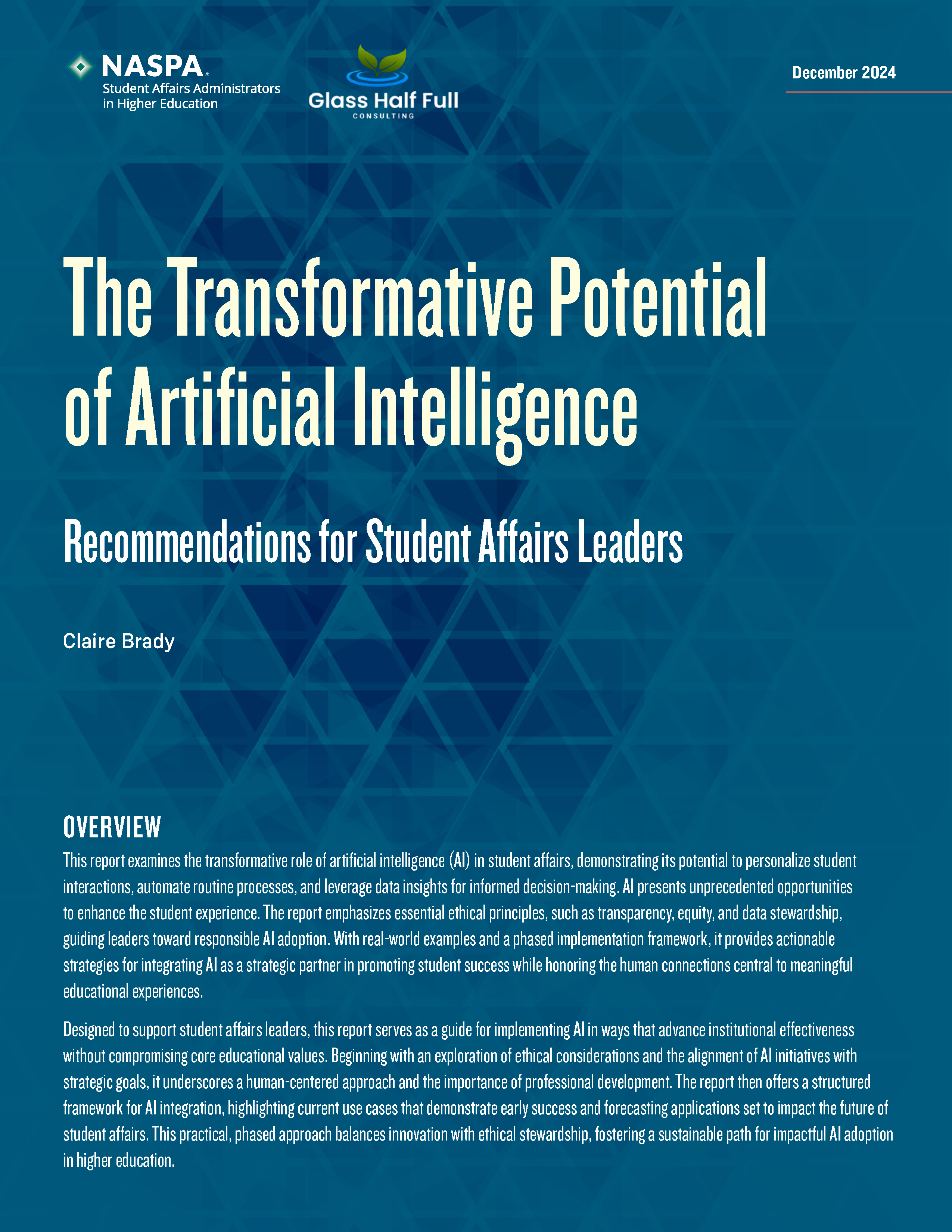 NASPA®
Student Affairs Administrators in Higher Education

Glass Half Full
CONSULTING

December 2024

The Transformative Potential of Artificial Intelligence

Recommendations for Student Affairs Leaders

Claire Brady

OVERVIEW

This report examines the transformative role of artificial intelligence (AI) in student affairs, demonstrating its potential to personalize student interactions, automate routine processes, and leverage data insights for informed decision-making. AI presents unprecedented opportunities to enhance the student experience. The report emphasizes essential ethical principles, such as transparency, equity, and data stewardship, guiding leaders toward responsible AI adoption. With real-world examples and a phased implementation framework, it provides actionable strategies for integrating AI as a strategic partner in promoting student success while honoring the human connections central to meaningful educational experiences.

Designed to support student affairs leaders, this report serves as a guide for implementing AI in ways that advance institutional effectiveness without compromising core educational values. Beginning with an exploration of ethical considerations and the alignment of AI initiatives with strategic goals, it underscores a human-centered approach and the importance of professional development. The report then offers a structured framework for AI integration, highlighting current use cases that demonstrate early success and forecasting applications set to impact the future of student affairs. This practical, phased approach balances innovation with ethical stewardship, fostering a sustainable path for impactful AI adoption in higher education.